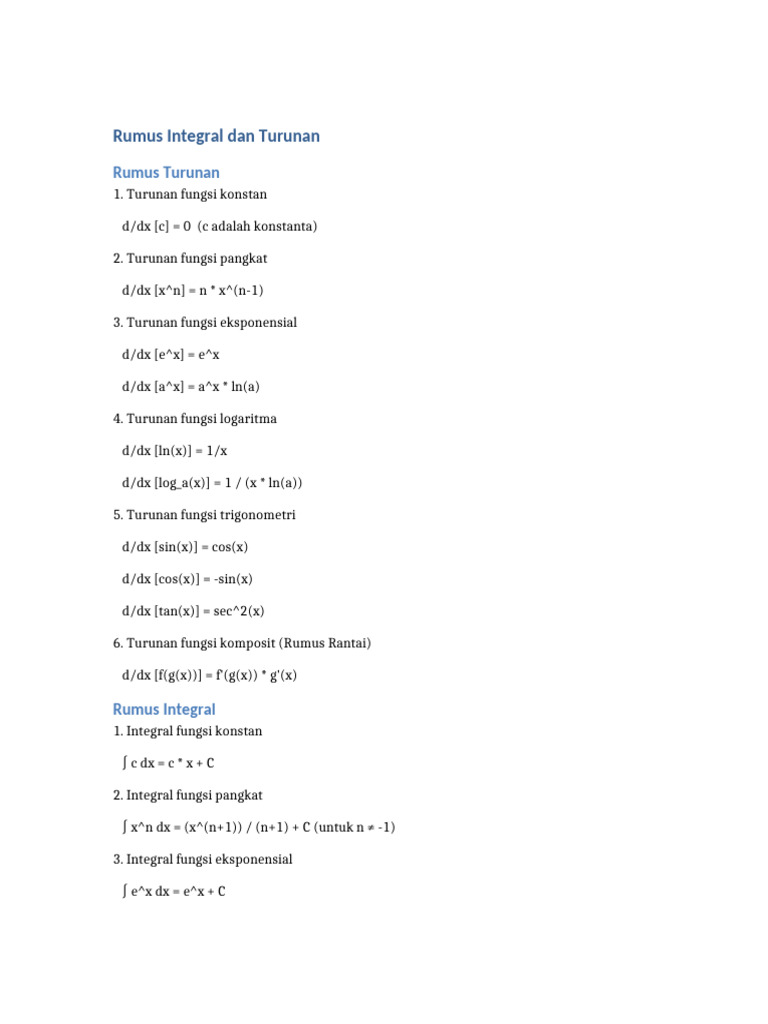 Rumus Integral dan Turunan

Rumus Turunan

1. Turunan fungsi konstan

d/dx [c] = 0 (c adalah konstanta)

2. Turunan fungsi pangkat

d/dx [x^n] = n * x^(n-1)

3. Turunan fungsi eksponensial

d/dx [e^x] = e^x

d/dx [a^x] = a^x * ln(a)

4. Turunan fungsi logaritma

d/dx [ln(x)] = 1/x

d/dx [log_a(x)] = 1 / (x * ln(a))

5. Turunan fungsi trigonometri

d/dx [sin(x)] = cos(x)

d/dx [cos(x)] = -sin(x)

d/dx [tan(x)] = sec^2(x)

6. Turunan fungsi komposit (Rumus Rantai)

d/dx [f(g(x))] = f'(g(x)) * g'(x)

Rumus Integral

1. Integral fungsi konstan

∫ c dx = c * x + C

2. Integral fungsi pangkat

∫ x^n dx = (x^(n+1)) / (n+1) + C (untuk n ≠ -1)

3. Integral fungsi eksponensial

∫ e^x dx = e^x + C